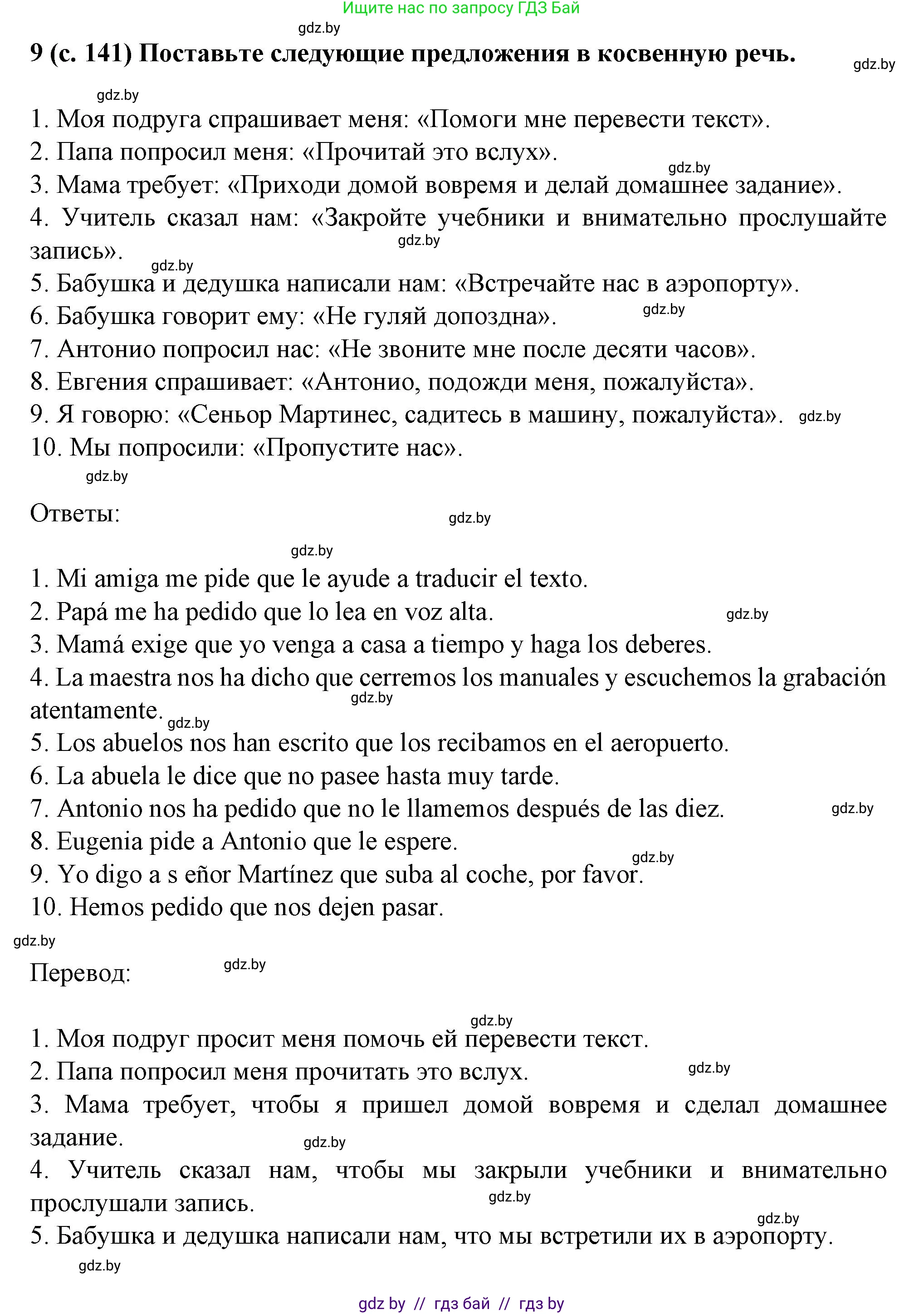 Ищите нас по запросу ГДЗ Бай

gdz.by

9 (с. 141) Поставьте следующие предложения в косвенную речь.

gdz.by

gdz.by

1. Моя подруга спрашивает меня: «Помоги мне перевести текст».
2. Папа попросил меня: «Прочитай это вслух».
gdz.by
3. Мама требует: «Приходи домой вовремя и делай домашнее задание».
4. Учитель сказал нам: «Закройте учебники и внимательно прослушайте запись».
gdz.by
gdz.by
5. Бабушка и дедушка написали нам: «Встречайте нас в аэропорту».
6. Бабушка говорит ему: «Не гуляй допоздна».
gdz.by
7. Антонио попросил нас: «Не звоните мне после десяти часов».
8. Евгения спрашивает: «Антонио, подожди меня, пожалуйста».
9. Я говорю: «Сеньор Мартинес, садитесь в машину, пожалуйста». gdz.by
10. Мы попросили: «Пропустите нас».
gdz.by

Ответы:

gdz.by

gdz.by

1. Mi amiga me pide que le ayude a traducir el texto.
2. Papá me ha pedido que lo lea en voz alta.
gdz.by
3. Mamá exige que yo venga a casa a tiempo y haga los deberes.
4. La maestra nos ha dicho que cerremos los manuales y escuchemos la grabación atentamente.
gdz.by
gdz.by
5. Los abuelos nos han escrito que los recibamos en el aeropuerto.
6. La abuela le dice que no pasee hasta muy tarde.
7. Antonio nos ha pedido que no le llamemos después de las diez.
gdz.by
8. Eugenia pide a Antonio que le espere.
gdz.by
9. Yo digo a s eñor Martínez que suba al coche, por favor.
10. Hemos pedido que nos dejen pasar.

gdz.by

Перевод:

gdz.by

gdz.by
1. Моя подруг просит меня помочь ей перевести текст.
2. Папа попросил меня прочитать это вслух.
gdz.by
3. Мама требует, чтобы я пришел домой вовремя и сделал домашнее задание.
gdz.by
4. Учитель сказал нам, чтобы мы закрыли учебники и внимательно прослушали запись.
gdz.by
gdz.by
5. Бабушка и дедушка написали нам, что мы встретили их в аэропорту.
gdz.by

gdz by // гдз бай // гдз by